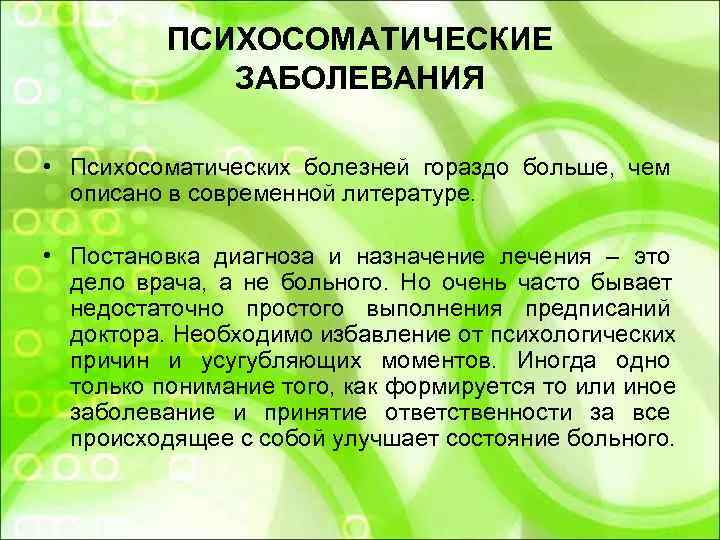 ПСИХОСОМАТИЧЕСКИЕ ЗАБОЛЕВАНИЯ

• Психосоматических болезней гораздо больше, чем описано в современной литературе.

• Постановка диагноза и назначение лечения – это дело врача, а не больного. Но очень часто бывает недостаточно простого выполнения предписаний доктора. Необходимо избавление от психологических причин и усугубляющих моментов. Иногда одно только понимание того, как формируется то или иное заболевание и принятие ответственности за все происходящее с собой улучшает состояние больного.